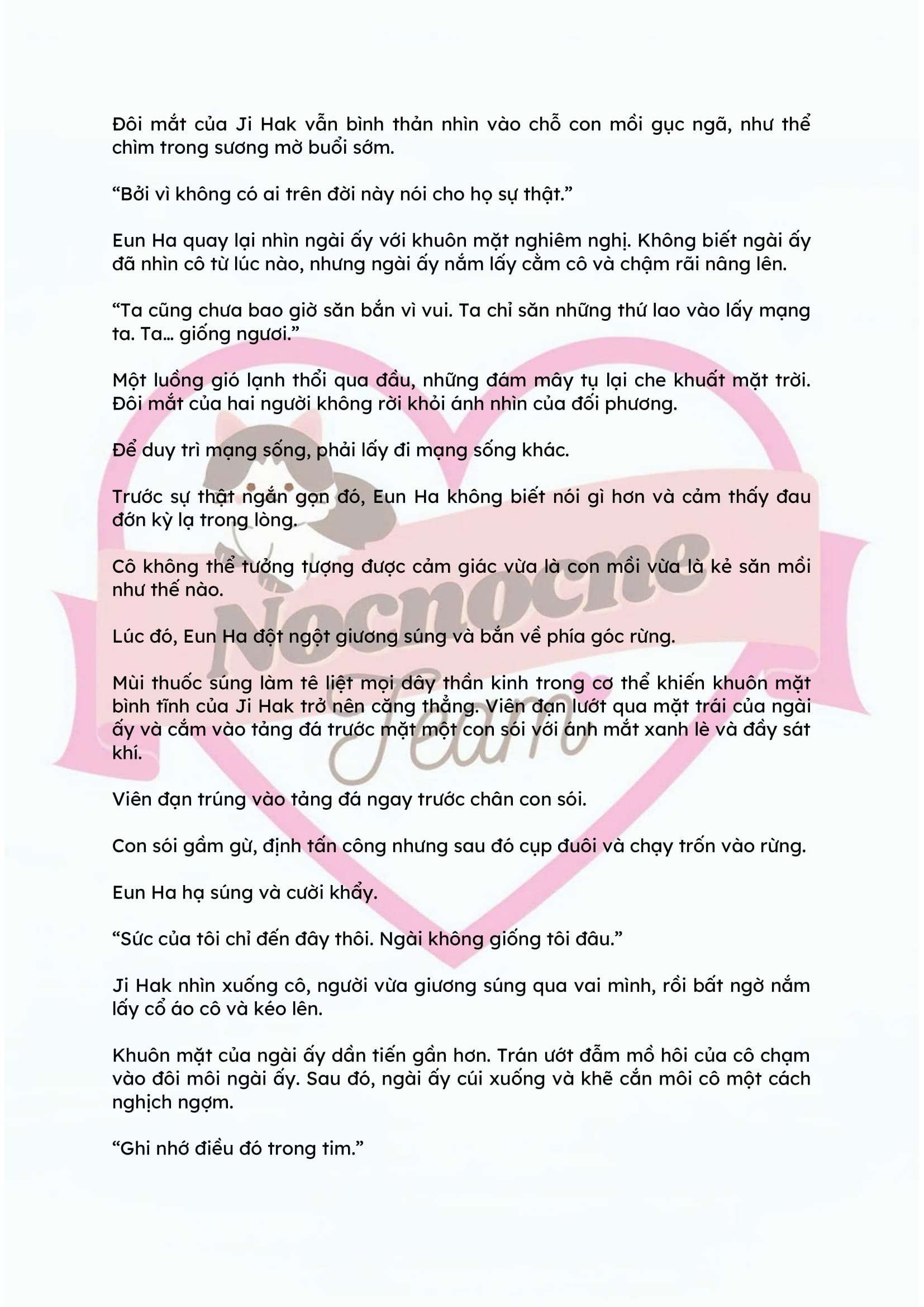 Đôi mắt của Ji Hak vẫn bình thản nhìn vào chỗ con mồi gục ngã, như thể chìm trong sương mờ buổi sớm.

“Bởi vì không có ai trên đời này nói cho họ sự thật.”

Eun Ha quay lại nhìn ngài ấy với khuôn mặt nghiêm nghị. Không biết ngài ấy đã nhìn cô từ lúc nào, nhưng ngài ấy nắm lấy cằm cô và chậm rãi nâng lên.

“Ta cũng chưa bao giờ săn bắn vì vui. Ta chỉ săn những thứ lao vào lấy mạng ta. Ta... giống ngươi.”

Một luồng gió lạnh thổi qua đầu, những đám mây tụ lại che khuất mặt trời. Đôi mắt của hai người không rời khỏi ánh nhìn của đối phương.

Để duy trì mạng sống, phải lấy đi mạng sống khác.

Trước sự thật ngắn gọn đó, Eun Ha không biết nói gì hơn và cảm thấy đau đớn kỳ lạ trong lòng.

Cô không thể tưởng tượng được cảm giác vừa là con mồi vừa là kẻ săn mồi như thế nào.

Lúc đó, Eun Ha đột ngột giương súng và bắn về phía góc rừng.

Mùi thuốc súng làm tê liệt mọi dây thần kinh trong cơ thể khiến khuôn mặt bình tĩnh của Ji Hak trở nên căng thẳng. Viên đạn lướt qua mặt trái của ngài ấy và cắm vào tảng đá trước mặt một con sói với ánh mắt xanh lè và đầy sát khí.

Viên đạn trúng vào tảng đá ngay trước chân con sói.

Con sói gầm gừ, định tấn công nhưng sau đó cụp đuôi và chạy trốn vào rừng.

Eun Ha hạ súng và cười khẩy.

“Sức của tôi chỉ đến đây thôi. Ngài không giống tôi đâu.”

Ji Hak nhìn xuống cô, người vừa giương súng qua vai mình, rồi bất ngờ nắm lấy cổ áo cô và kéo lên.

Khuôn mặt của ngài ấy dần tiến gần hơn. Trán ướt đẫm mồ hôi của cô chạm vào đôi môi ngài ấy. Sau đó, ngài ấy cúi xuống và khẽ cắn môi cô một cách nghịch ngợm.

“Ghi nhớ điều đó trong tim.”

Nocnocne Team